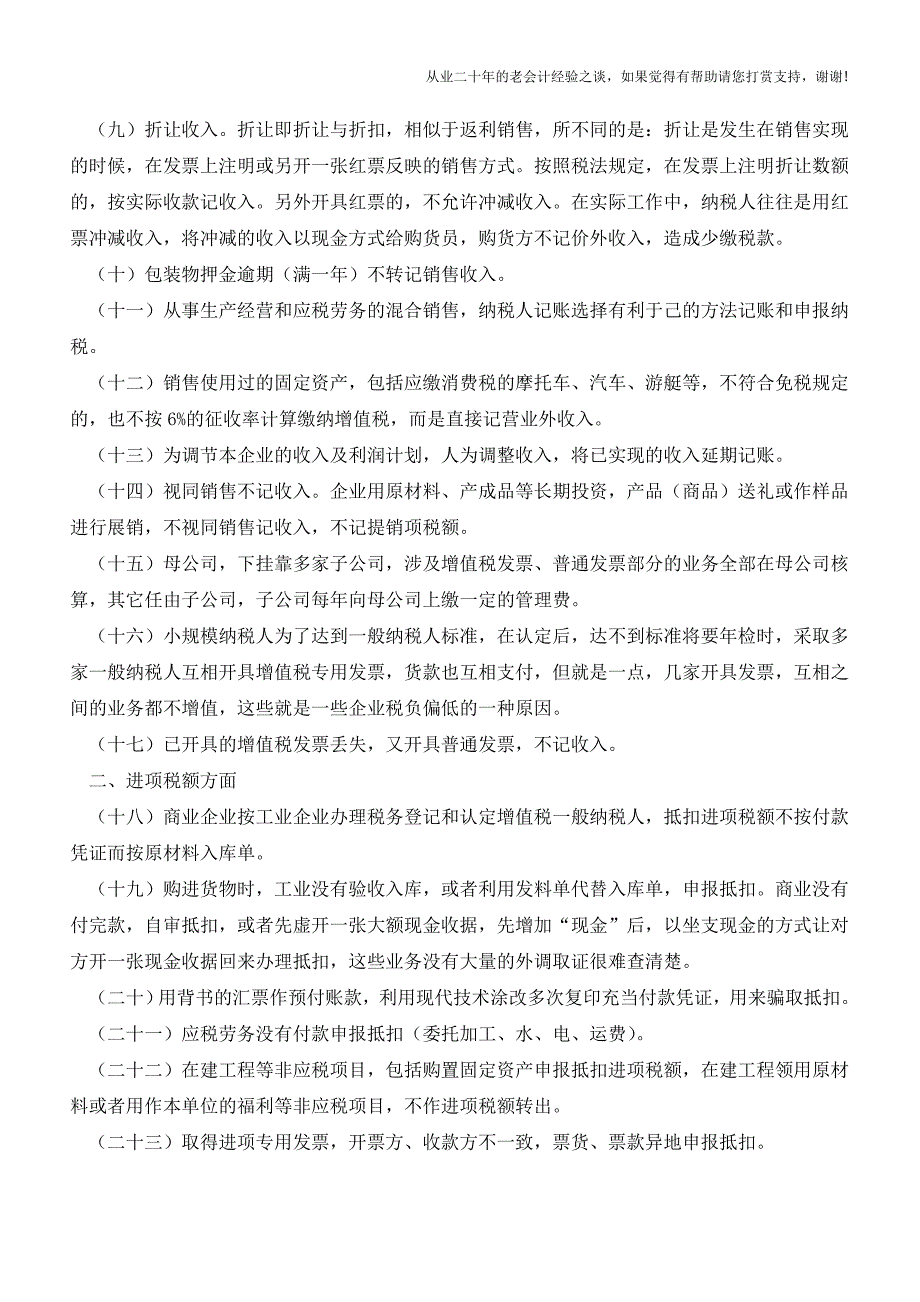 从业二十年的老会计经验之谈，如果觉得有帮助请您打赏支持，谢谢!

（九）折让收入。折让即折让与折扣，相似于返利销售，所不同的是：折让是发生在销售实现的时候，在发票上注明或另开一张红票反映的销售方式。按照税法规定，在发票上注明折让数额的，按实际收款记收入。另外开具红票的，不允许冲减收入。在实际工作中，纳税人往往是用红票冲减收入，将冲减的收入以现金方式给购货员，购货方不记价外收入，造成少缴税款。

（十）包装物押金逾期（满一年）不转记销售收入。

（十一）从事生产经营和应税劳务的混合销售，纳税人记账选择有利于己的方法记账和申报纳税。

（十二）销售使用过的固定资产，包括应缴消费税的摩托车、汽车、游艇等，不符合免税规定的，也不按 6%的征收率计算缴纳增值税，而是直接记营业外收入。

（十三）为调节本企业的收入及利润计划，人为调整收入，将已实现的收入延期记账。

（十四）视同销售不记收入。企业用原材料、产成品等长期投资，产品（商品）送礼或作样品进行展销，不视同销售记收入，不记提销项税额。

（十五）母公司，下挂靠多家子公司，涉及增值税发票、普通发票部分的业务全部在母公司核算，其它任由子公司，子公司每年向母公司上缴一定的管理费。

（十六）小规模纳税人为了达到一般纳税人标准，在认定后，达不到标准将要年检时，采取多家一般纳税人互相开具增值税专用发票，货款也互相支付，但就是一点，几家开具发票，互相之间的业务都不增值，这些就是一些企业税负偏低的一种原因。

（十七）已开具的增值税发票丢失，又开具普通发票，不记收入。

二、进项税额方面

（十八）商业企业按工业企业办理税务登记和认定增值税一般纳税人，抵扣进项税额不按付款凭证而按原材料入库单。

（十九）购进货物时，工业没有验收入库，或者利用发料单代替入库单，申报抵扣。商业没有付完款，自审抵扣，或者先虚开一张大额现金收据，先增加“现金”后，以坐支现金的方式让对方开一张现金收据回来办理抵扣，这些业务没有大量的外调取证很难查清楚。

（二十）用背书的汇票作预付账款，利用现代技术涂改多次复印充当付款凭证，用来骗取抵扣。

（二十一）应税劳务没有付款申报抵扣（委托加工、水、电、运费）。

（二十二）在建工程等非应税项目，包括购置固定资产申报抵扣进项税额，在建工程领用原材料或者用作本单位的福利等非应税项目，不作进项税额转出。

（二十三）取得进项专用发票，开票方、收款方不一致，票货、票款异地申报抵扣。